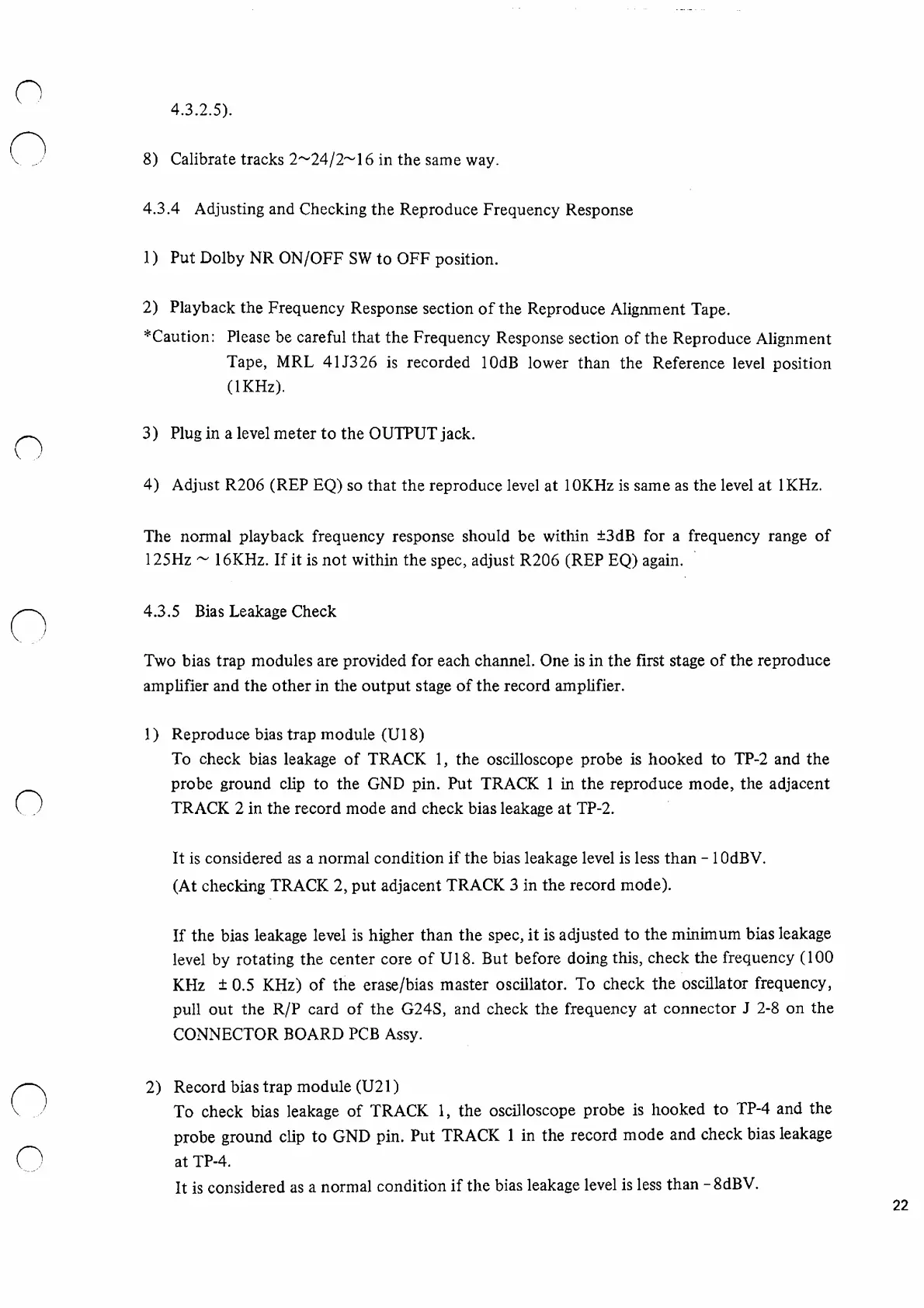 4.3.2.5).

8) Calibrate tracks 2~24/2~16 in the same way.

4.3.4 Adjusting and Checking the Reproduce Frequency Response

1) Put Dolby NR ON/OFF SW to OFF position.

2) Playback the Frequency Response section of the Reproduce Alignment Tape.

*Caution: Please be careful that the Frequency Response section of the Reproduce Alignment Tape, MRL 41J326 is recorded 10dB lower than the Reference level position (1KHz).

3) Plug in a level meter to the OUTPUT jack.

4) Adjust R206 (REP EQ) so that the reproduce level at 10KHz is same as the level at 1KHz.

The normal playback frequency response should be within ±3dB for a frequency range of 125Hz ~ 16KHz. If it is not within the spec, adjust R206 (REP EQ) again.

4.3.5 Bias Leakage Check

Two bias trap modules are provided for each channel. One is in the first stage of the reproduce amplifier and the other in the output stage of the record amplifier.

1) Reproduce bias trap module (U18)
To check bias leakage of TRACK 1, the oscilloscope probe is hooked to TP-2 and the probe ground clip to the GND pin. Put TRACK 1 in the reproduce mode, the adjacent TRACK 2 in the record mode and check bias leakage at TP-2.

It is considered as a normal condition if the bias leakage level is less than -10dBV.
(At checking TRACK 2, put adjacent TRACK 3 in the record mode).

If the bias leakage level is higher than the spec, it is adjusted to the minimum bias leakage level by rotating the center core of U18. But before doing this, check the frequency (100 KHz ± 0.5 KHz) of the erase/bias master oscillator. To check the oscillator frequency, pull out the R/P card of the G24S, and check the frequency at connector J 2-8 on the CONNECTOR BOARD PCB Assy.

2) Record bias trap module (U21)
To check bias leakage of TRACK 1, the oscilloscope probe is hooked to TP-4 and the probe ground clip to GND pin. Put TRACK 1 in the record mode and check bias leakage at TP-4.
It is considered as a normal condition if the bias leakage level is less than -8dBV.

22